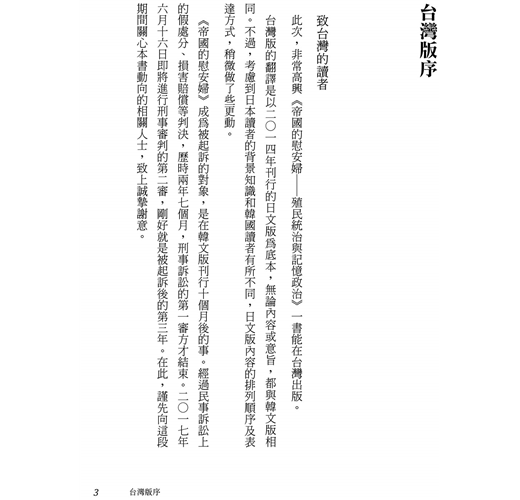 台灣版序

致台灣的讀者

此次，非常高興《帝國的慰安婦——殖民統治與記憶政治》一書能在台灣出版。

台灣版的翻譯是以二〇一四年刊行的日文版爲底本，無論內容或意旨，都與韓文版相同。不過，考慮到日本讀者的背景知識和韓國讀者有所不同，日文版內容的排列順序及表達方式，稍微做了些更動。

《帝國的慰安婦》成爲被起訴的對象，是在韓文版刊行十個月後的事。經過民事訴訟上的假處分、損害賠償等判決，歷時兩年七個月，刑事訴訟的第一審方才結束。二〇一七年六月十六日即將進行刑事審判的第二審，剛好就是被起訴後的第三年。在此，謹先向這段期間關心本書動向的相關人士，致上誠摯謝意。

3 台灣版序